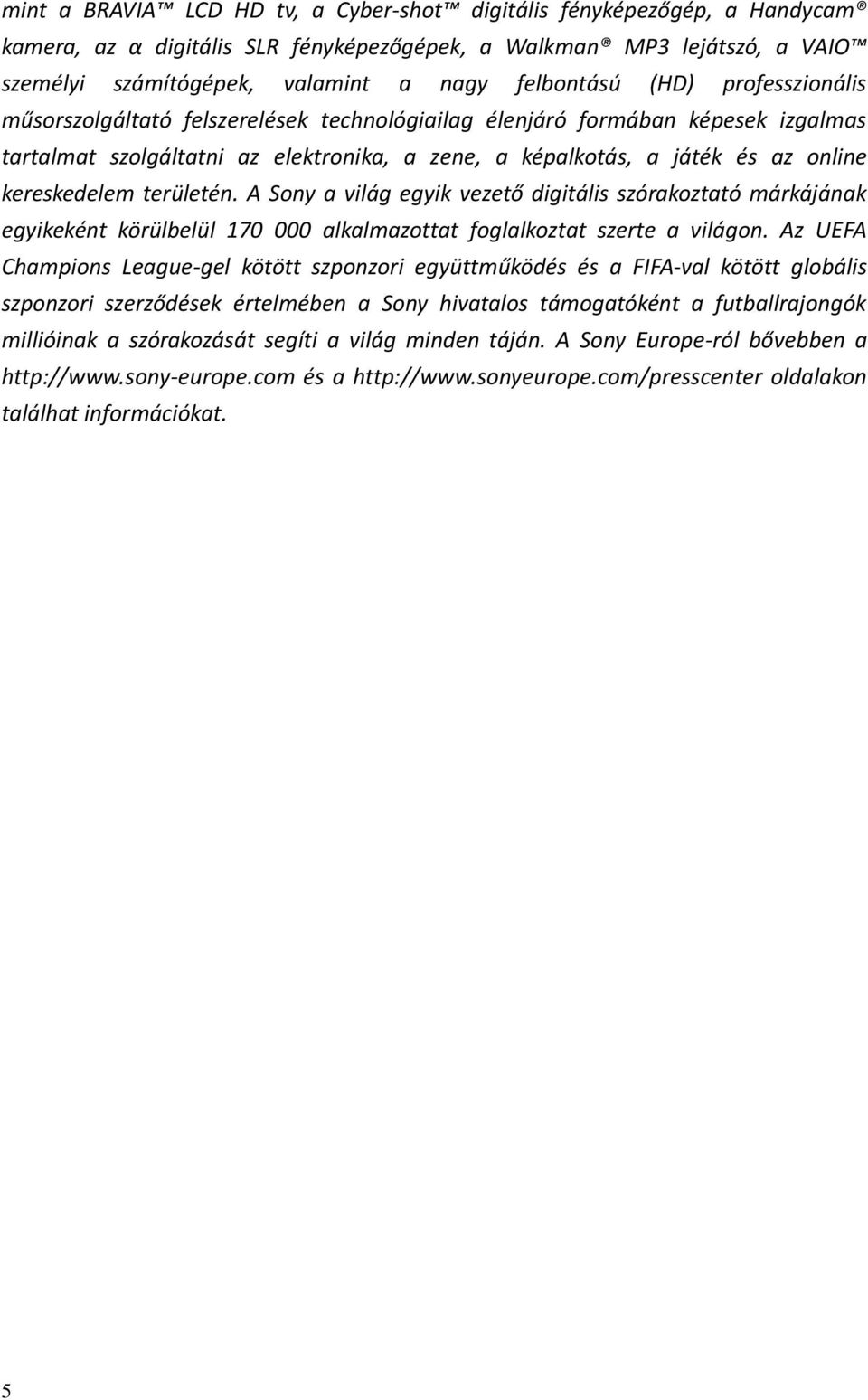 mint a BRAVIA™ LCD HD tv, a Cyber-shot™ digitális fényképezőgép, a Handycam® kamera, az α digitális SLR fényképezőgépek, a Walkman® MP3 lejátszó, a VAIO™ személyi számítógépek, valamint a nagy felbontású (HD) professzionális műsorszolgáltató felszerelések technológiailag élenjáró formában képesek izgalmas tartalmat szolgáltatni az elektronika, a zene, a képalkotás, a játék és az online kereskedelem területén. A Sony a világ egyik vezető digitális szórakoztató márkájának egyikeként körülbelül 170 000 alkalmazottat foglalkoztat szerte a világon. Az UEFA Champions League-gel kötött szponzori együttműködés és a FIFA-val kötött globális szponzori szerződések értelmében a Sony hivatalos támogatóként a futballrajongók millióinak a szórakozását segíti a világ minden táján. A Sony Europe-ról bővebben a http://www.sony-europe.com és a http://www.sonyeurope.com/presscenter oldalakon találhat információkat.

5